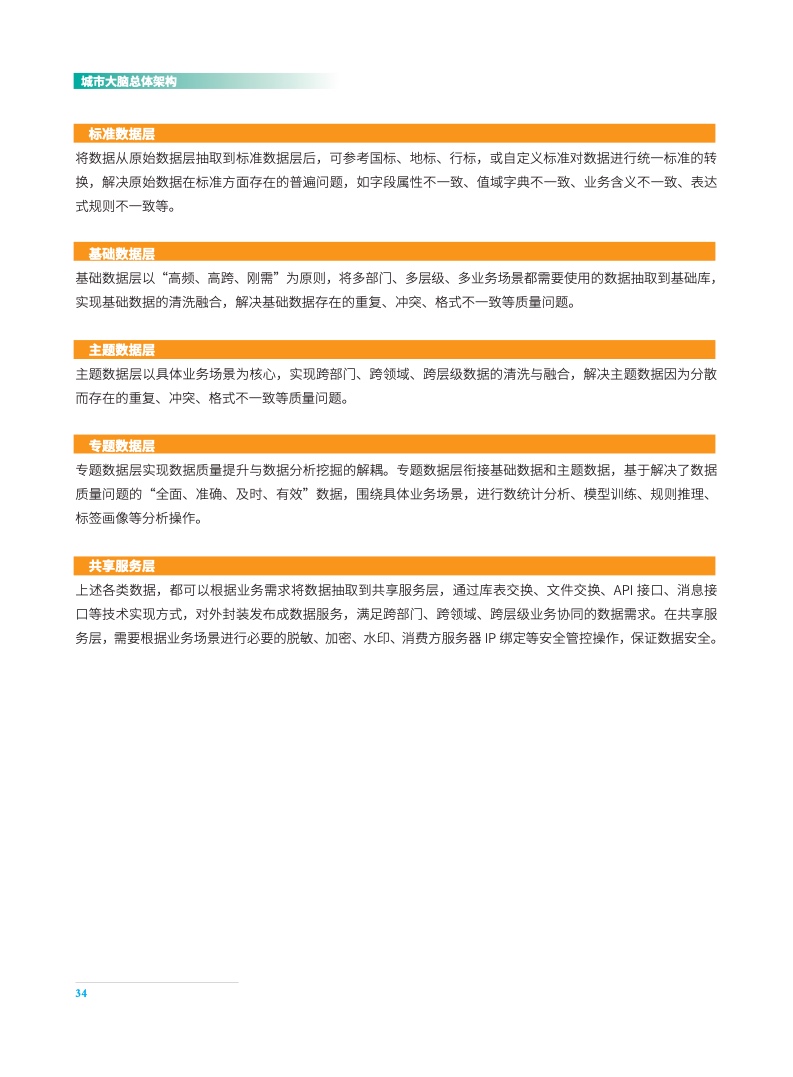 城市大脑总体架构

标准数据层

将数据从原始数据层抽取到标准数据层后，可参考国标、地标、行标，或自定义标准对数据进行统一标准的转换，解决原始数据在标准方面存在的普遍问题，如字段属性不一致、值域字典不一致、业务含义不一致、表达式规则不一致等。

基础数据层

基础数据层以“高频、高跨、刚需”为原则，将多部门、多层级、多业务场景都需要使用的数据抽取到基础库，实现基础数据的清洗融合，解决基础数据存在的重复、冲突、格式不一致等质量问题。

主题数据层

主题数据层以具体业务场景为核心，实现跨部门、跨领域、跨层级数据的清洗与融合，解决主题数据因为分散而存在的重复、冲突、格式不一致等质量问题。

专题数据层

专题数据层实现数据质量提升与数据分析挖掘的解耦。专题数据层衔接基础数据和主题数据，基于解决了数据质量问题的“全面、准确、及时、有效”数据，围绕具体业务场景，进行数统计分析、模型训练、规则推理、标签画像等分析操作。

共享服务层

上述各类数据，都可以根据业务需求将数据抽取到共享服务层，通过库表交换、文件交换、API 接口、消息接口等技术实现方式，对外封装发布成数据服务，满足跨部门、跨领域、跨层级业务协同的数据需求。在共享服务层，需要根据业务场景进行必要的脱敏、加密、水印、消费方服务器 IP 绑定等安全管控操作，保证数据安全。

34